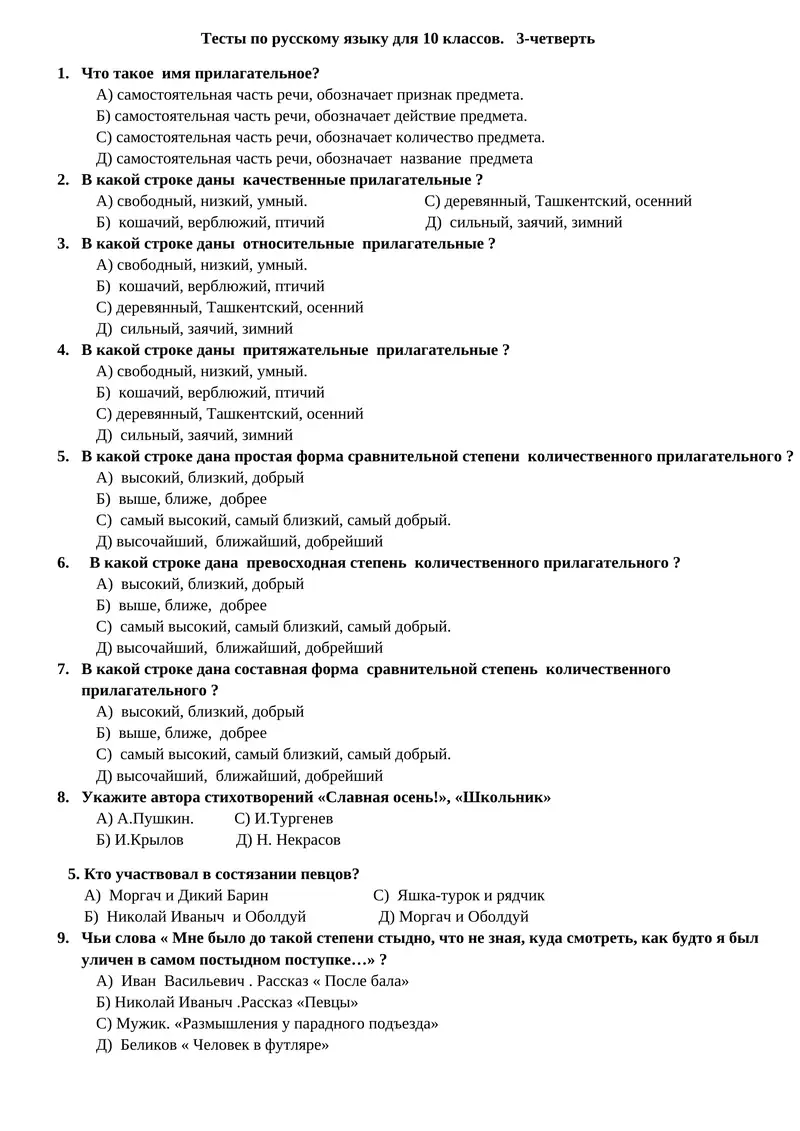 Тесты по русскому языку для 10 классов. 3-четверть

1. Что такое имя прилагательное?
А) самостоятельная часть речи, обозначает признак предмета.
Б) самостоятельная часть речи, обозначает действие предмета.
С) самостоятельная часть речи, обозначает количество предмета.
Д) самостоятельная часть речи, обозначает название предмета

2. В какой строке даны качественные прилагательные ?
А) свободный, низкий, умный.
С) деревянный, Ташкентский, осенний
Б) кошачий, верблюжий, птичий
Д) сильный, заячий, зимний

3. В какой строке даны относительные прилагательные ?
А) свободный, низкий, умный.
Б) кошачий, верблюжий, птичий
С) деревянный, Ташкентский, осенний
Д) сильный, заячий, зимний

4. В какой строке даны притяжательные прилагательные ?
А) свободный, низкий, умный.
Б) кошачий, верблюжий, птичий
С) деревянный, Ташкентский, осенний
Д) сильный, заячий, зимний

5. В какой строке дана простая форма сравнительной степени количественного прилагательного ?
А) высокий, близкий, добрый
Б) выше, ближе, добрее
С) самый высокий, самый близкий, самый добрый.
Д) высочайший, ближайший, добрейший

6. В какой строке дана превосходная степень количественного прилагательного ?
А) высокий, близкий, добрый
Б) выше, ближе, добрее
С) самый высокий, самый близкий, самый добрый.
Д) высочайший, ближайший, добрейший

7. В какой строке дана составная форма сравнительной степень количественного прилагательного ?
А) высокий, близкий, добрый
Б) выше, ближе, добрее
С) самый высокий, самый близкий, самый добрый.
Д) высочайший, ближайший, добрейший

8. Укажите автора стихотворений «Славная осень!», «Школьник»
А) А.Пушкин.
С) И.Тургенев
Б) И.Крылов
Д) Н. Некрасов

5. Кто участвовал в состязании певцов?
А) Моргач и Дикий Барин
С) Яшка-турок и рядчик
Б) Николай Иваныч и Оболдуй
Д) Моргач и Оболдуй

9. Чьи слова « Мне было до такой степени стыдно, что не зная, куда смотреть, как будто я был уличен в самом постыдном поступке…» ?
А) Иван Васильевич . Рассказ « После бала»
Б) Николай Иваныч .Рассказ «Певцы»
С) Мужик. «Размышления у парадного подъезда»
Д) Беликов « Человек в футляре»